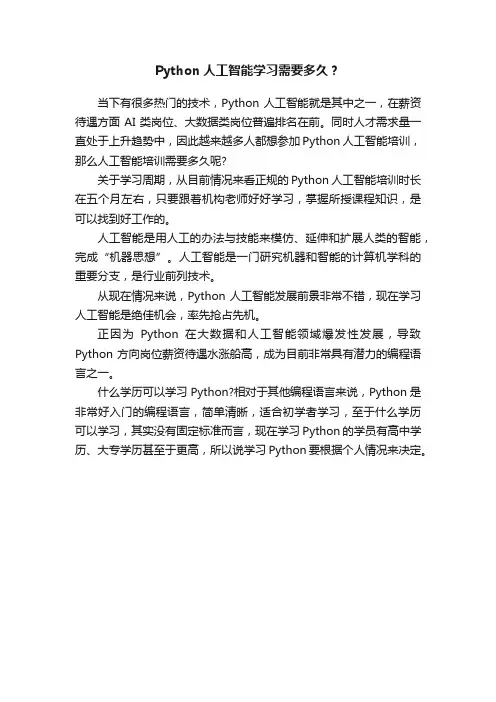 Python 人工智能学习需要多久？

当下有很多热门的技术，Python 人工智能就是其中之一，在薪资待遇方面 AI 类岗位、大数据类岗位普遍排名在前。同时人才需求量一直处于上升趋势中，因此越来越多人都想参加 Python 人工智能培训，那么人工智能培训需要多久呢?

关于学习周期，从目前情况来看正规的 Python 人工智能培训时长在五个月左右，只要跟着机构老师好好学习，掌握所授课程知识，是可以找到好工作的。

人工智能是用人工的办法与技能来模仿、延伸和扩展人类的智能，完成“机器思想”。人工智能是一门研究机器和智能的计算机学科的重要分支，是行业前列技术。

从现在情况来说，Python 人工智能发展前景非常不错，现在学习人工智能是绝佳机会，率先抢占先机。

正因为 Python 在大数据和人工智能领域爆发性发展，导致 Python 方向岗位薪资待遇水涨船高，成为目前非常具有潜力的编程语言之一。

什么学历可以学习 Python?相对于其他编程语言来说，Python 是非常好入门的编程语言，简单清晰，适合初学者学习，至于什么学历可以学习，其实没有固定标准而言，现在学习 Python 的学员有高中学历、大专学历甚至于更高，所以说学习 Python 要根据个人情况来决定。